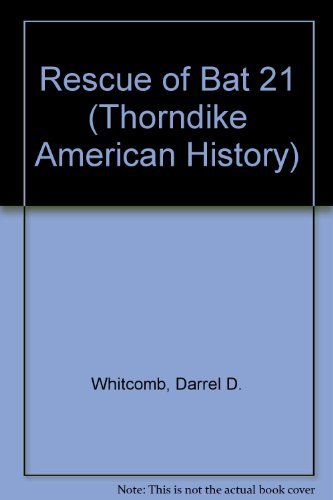 Rescue of Bat 21 (Thorndike American History)

Whitcomb, Darrel D.

Note: This is not the actual book cover